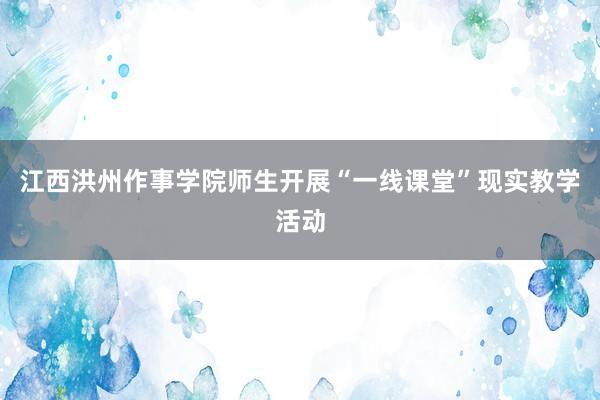 江西洪州作事学院师生开展“一线课堂”现实教学活动